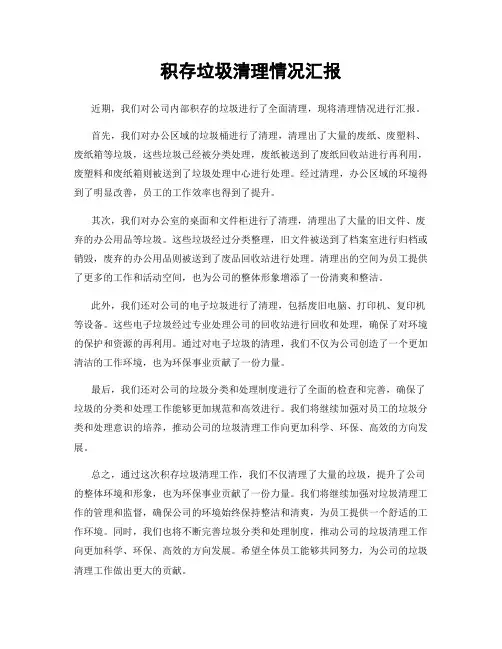 积存垃圾清理情况汇报

近期，我们对公司内部积存的垃圾进行了全面清理，现将清理情况进行汇报。

首先，我们对办公区域的垃圾桶进行了清理，清理出了大量的废纸、废塑料、废纸箱等垃圾，这些垃圾已经被分类处理，废纸被送到了废纸回收站进行再利用，废塑料和废纸箱则被送到了垃圾处理中心进行处理。经过清理，办公区域的环境得到了明显改善，员工的工作效率也得到了提升。

其次，我们对办公室的桌面和文件柜进行了清理，清理出了大量的旧文件、废弃的办公用品等垃圾。这些垃圾经过分类整理，旧文件被送到了档案室进行归档或销毁，废弃的办公用品则被送到了废品回收站进行处理。清理出的空间为员工提供了更多的工作和活动空间，也为公司的整体形象增添了一份清爽和整洁。

此外，我们还对公司的电子垃圾进行了清理，包括废旧电脑、打印机、复印机等设备。这些电子垃圾经过专业处理公司的回收站进行回收和处理，确保了对环境的保护和资源的再利用。通过对电子垃圾的清理，我们不仅为公司创造了一个更加清洁的工作环境，也为环保事业贡献了一份力量。

最后，我们还对公司的垃圾分类和处理制度进行了全面的检查和完善，确保了垃圾的分类和处理工作能够更加规范和高效进行。我们将继续加强对员工的垃圾分类和处理意识的培养，推动公司的垃圾清理工作向更加科学、环保、高效的方向发展。

总之，通过这次积存垃圾清理工作，我们不仅清理了大量的垃圾，提升了公司的整体环境和形象，也为环保事业贡献了一份力量。我们将继续加强对垃圾清理工作的管理和监督，确保公司的环境始终保持整洁和清爽，为员工提供一个舒适的工作环境。同时，我们也将不断完善垃圾分类和处理制度，推动公司的垃圾清理工作向更加科学、环保、高效的方向发展。希望全体员工能够共同努力，为公司的垃圾清理工作做出更大的贡献。